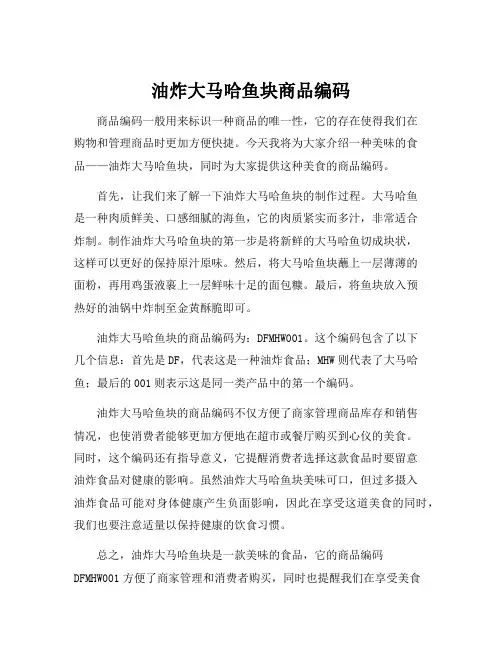 油炸大马哈鱼块商品编码

商品编码一般用来标识一种商品的唯一性，它的存在使得我们在购物和管理商品时更加方便快捷。今天我将为大家介绍一种美味的食品——油炸大马哈鱼块，同时为大家提供这种美食的商品编码。

首先，让我们来了解一下油炸大马哈鱼块的制作过程。大马哈鱼是一种肉质鲜美、口感细腻的海鱼，它的肉质紧实而多汁，非常适合炸制。制作油炸大马哈鱼块的第一步是将新鲜的大马哈鱼切成块状，这样可以更好的保持原汁原味。然后，将大马哈鱼块蘸上一层薄薄的面粉，再用鸡蛋液裹上一层鲜味十足的面包糠。最后，将鱼块放入预热好的油锅中炸制至金黄酥脆即可。

油炸大马哈鱼块的商品编码为：DFMHW001。这个编码包含了以下几个信息：首先是DF，代表这是一种油炸食品；MHW则代表了大马哈鱼；最后的001则表示这是同一类产品中的第一个编码。

油炸大马哈鱼块的商品编码不仅方便了商家管理商品库存和销售情况，也使消费者能够更加方便地在超市或餐厅购买到心仪的美食。同时，这个编码还有指导意义，它提醒消费者选择这款食品时要留意油炸食品对健康的影响。虽然油炸大马哈鱼块美味可口，但过多摄入油炸食品可能对身体健康产生负面影响，因此在享受这道美食的同时，我们也要注意适量以保持健康的饮食习惯。

总之，油炸大马哈鱼块是一款美味的食品，它的商品编码DFMHW001方便了商家管理和消费者购买，同时也提醒我们在享受美食